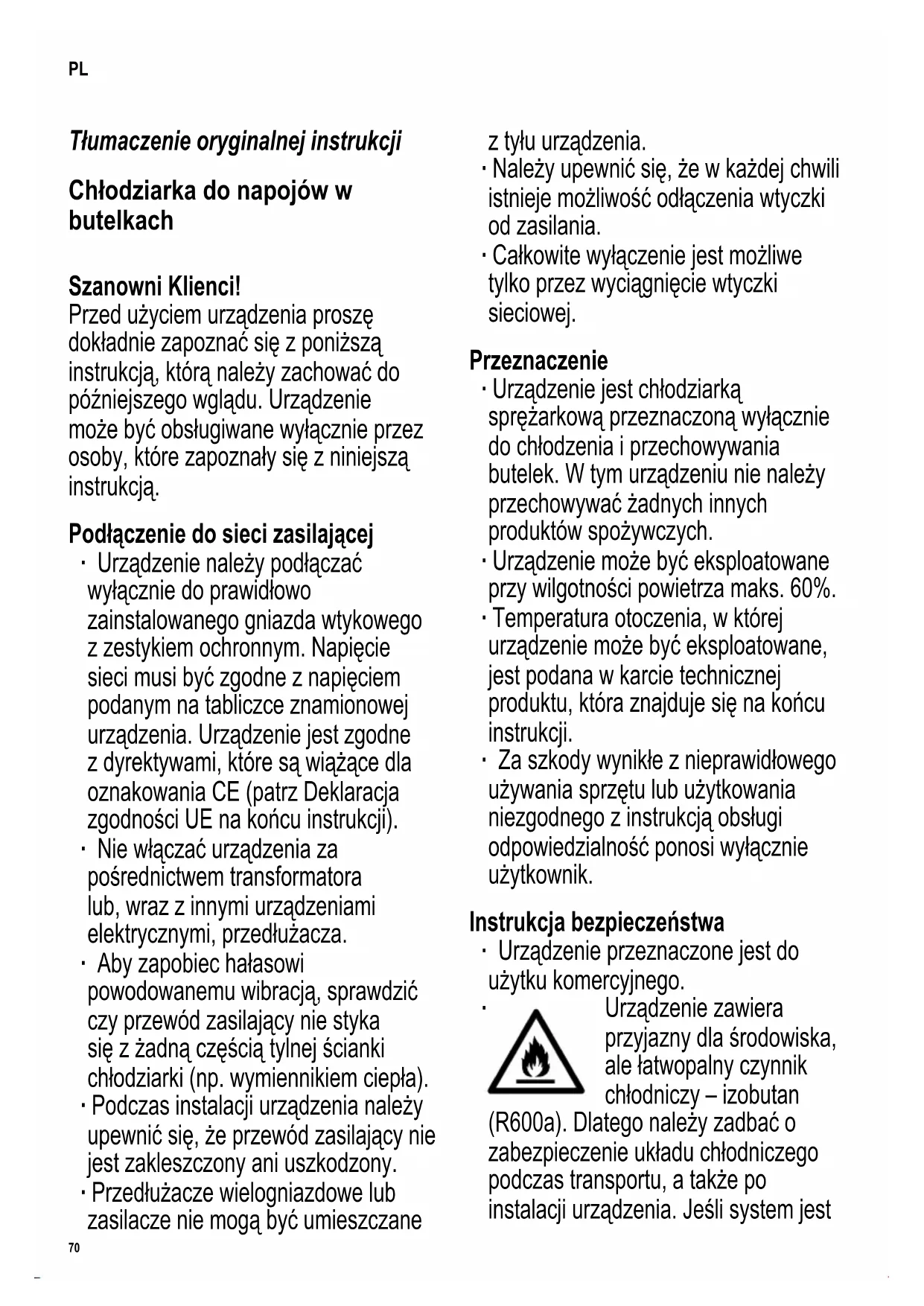 PL

Tłumaczenie oryginalnej instrukcji

Chłodziarka do napojów w butelkach

Szanowni Klienci!
Przed użyciem urządzenia proszę dokładnie zapoznać się z poniższą instrukcją, którą należy zachować do późniejszego wglądu. Urządzenie może być obsługiwane wyłącznie przez osoby, które zapoznały się z niniejszą instrukcją.

Podłączenie do sieci zasilającej
· Urządzenie należy podłączać wyłącznie do prawidłowo zainstalowanego gniazda wtykowego z zestykiem ochronnym. Napięcie sieci musi być zgodne z napięciem podanym na tabliczce znamionowej urządzenia. Urządzenie jest zgodne z dyrektywami, które są wiążące dla oznakowania CE (patrz Deklaracja zgodności UE na końcu instrukcji).
· Nie włączać urządzenia za pośrednictwem transformatora lub, wraz z innymi urządzeniami elektrycznymi, przedłużacza.
· Aby zapobiec hałasowi powodowanemu wibracją, sprawdzić czy przewód zasilający nie styka się z żadną częścią tylnej ścianki chłodziarki (np. wymiennikiem ciepła).
· Podczas instalacji urządzenia należy upewnić się, że przewód zasilający nie jest zakleszczony ani uszkodzony.
· Przedłużacze wielogniazdowe lub zasilacze nie mogą być umieszczane z tyłu urządzenia.
· Należy upewnić się, że w każdej chwili istnieje możliwość odłączenia wtyczki od zasilania.
· Całkowite wyłączenie jest możliwe tylko przez wyciągnięcie wtyczki sieciowej.

Przeznaczenie
· Urządzenie jest chłodziarką sprężarkową przeznaczoną wyłącznie do chłodzenia i przechowywania butelek. W tym urządzeniu nie należy przechowywać żadnych innych produktów spożywczych.
· Urządzenie może być eksploatowane przy wilgotności powietrza maks. 60%.
· Temperatura otoczenia, w której urządzenie może być eksploatowane, jest podana w karcie technicznej produktu, która znajduje się na końcu instrukcji.
· Za szkody wynikłe z nieprawidłowego używania sprzętu lub użytkowania niezgodnego z instrukcją obsługi odpowiedzialność ponosi wyłącznie użytkownik.

Instrukcja bezpieczeństwa
· Urządzenie przeznaczone jest do użytku komercyjnego.
· Urządzenie zawiera przyjazny dla środowiska, ale łatwopalny czynnik chłodniczy – izobutan (R600a). Dlatego należy zadbać o zabezpieczenie układu chłodniczego podczas transportu, a także po instalacji urządzenia. Jeśli system jest

70